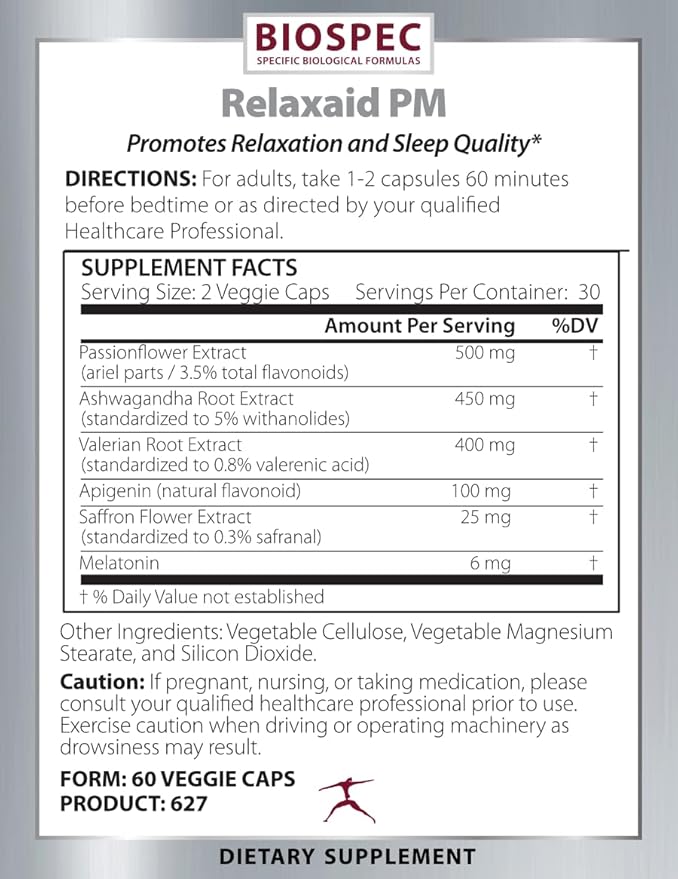 BIOSPEC
SPECIFIC BIOLOGICAL FORMULAS

Relaxaid PM

Promotes Relaxation and Sleep Quality*

DIRECTIONS: For adults, take 1-2 capsules 60 minutes before bedtime or as directed by your qualified Healthcare Professional.

SUPPLEMENT FACTS
Serving Size: 2 Veggie Caps Servings Per Container: 30

| | Amount Per Serving | %DV |
|---|---|---|
| Passionflower Extract (ariel parts / 3.5% total flavonoids) | 500 mg | † |
| Ashwagandha Root Extract (standardized to 5% withanolides) | 450 mg | † |
| Valerian Root Extract (standardized to 0.8% valerenic acid) | 400 mg | † |
| Apigenin (natural flavonoid) | 100 mg | † |
| Saffron Flower Extract (standardized to 0.3% safranal) | 25 mg | † |
| Melatonin | 6 mg | † |

† % Daily Value not established

Other Ingredients: Vegetable Cellulose, Vegetable Magnesium Stearate, and Silicon Dioxide.

Caution: If pregnant, nursing, or taking medication, please consult your qualified healthcare professional prior to use. Exercise caution when driving or operating machinery as drowsiness may result.

FORM: 60 VEGGIE CAPS
PRODUCT: 627

DIETARY SUPPLEMENT